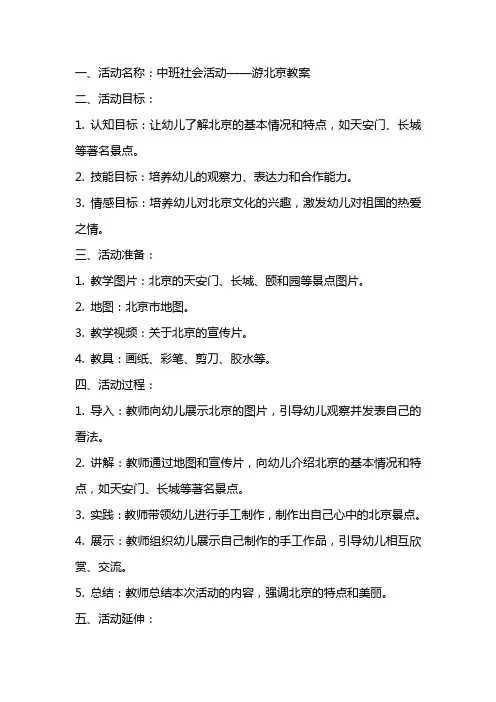 一、活动名称：中班社会活动——游北京教案

二、活动目标：

1. 认知目标：让幼儿了解北京的基本情况和特点，如天安门、长城等著名景点。

2. 技能目标：培养幼儿的观察力、表达力和合作能力。

3. 情感目标：培养幼儿对北京文化的兴趣，激发幼儿对祖国的热爱之情。

三、活动准备：

1. 教学图片：北京的天安门、长城、颐和园等景点图片。

2. 地图：北京市地图。

3. 教学视频：关于北京的宣传片。

4. 教具：画纸、彩笔、剪刀、胶水等。

四、活动过程：

1. 导入：教师向幼儿展示北京的图片，引导幼儿观察并发表自己的看法。

2. 讲解：教师通过地图和宣传片，向幼儿介绍北京的基本情况和特点，如天安门、长城等著名景点。

3. 实践：教师带领幼儿进行手工制作，制作出自己心中的北京景点。

4. 展示：教师组织幼儿展示自己制作的手工作品，引导幼儿相互欣赏、交流。

5. 总结：教师总结本次活动的内容，强调北京的特点和美丽。

五、活动延伸：